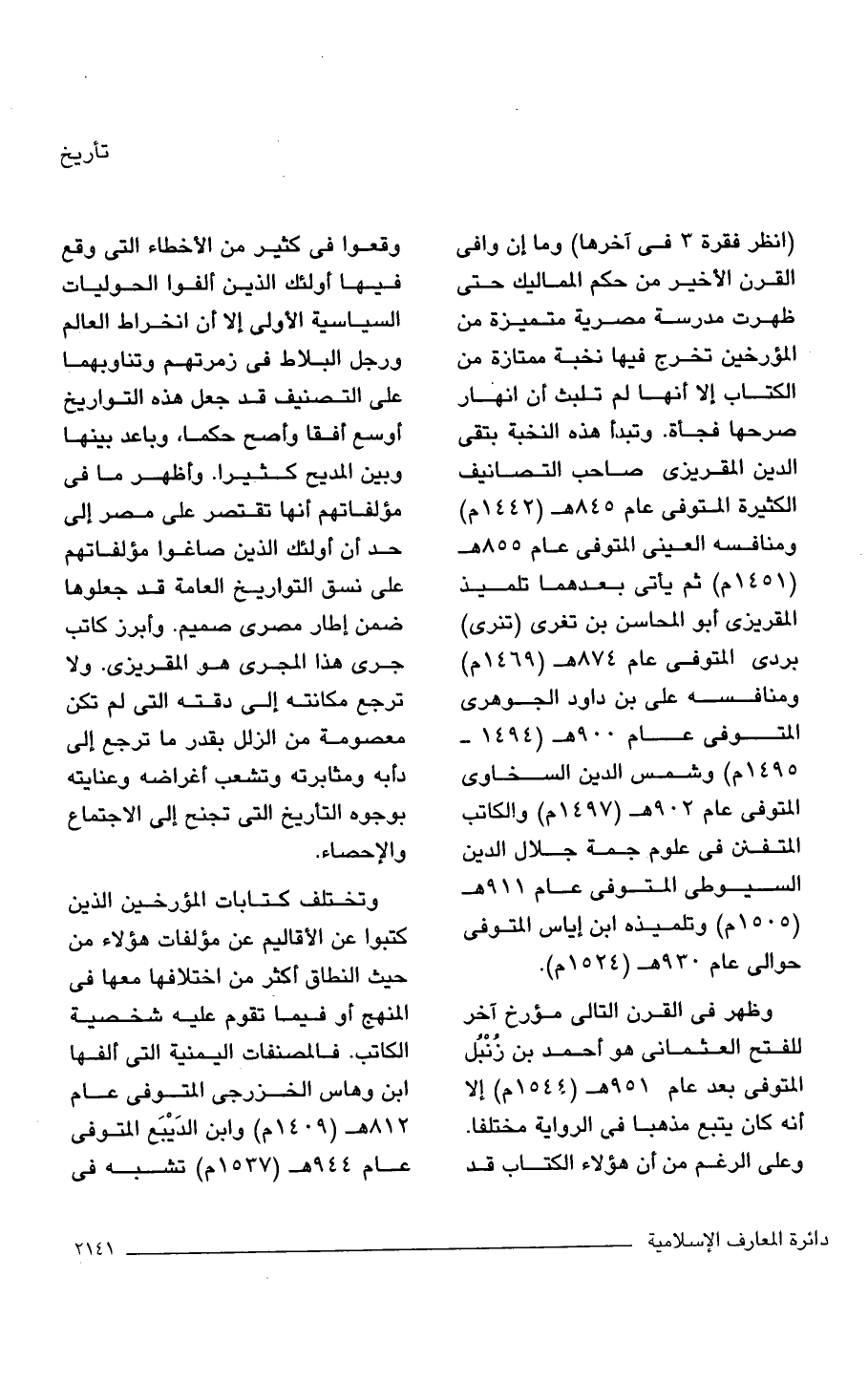 تأريخ

(انظر فقرة ٣ فى آخرها) وما إن وافى القرن الأخير من حكم المماليك حتى ظهرت مدرسة مصرية متميزة من المؤرخين تخرج فيها نخبة ممتازة من الكتاب إلا أنها لم تلبث أن انهار صرحها فجأة. وتبدأ هذه النخبة بتقى الدين المقريزى صاحب التصانيف الكثيرة المتوفى عام ٨٤٥هـ (١٤٤٢م) ومنافسه العينى المتوفى عام ٨٥٥هـ (١٤٥١م) ثم يأتى بعدهما تلميذ المقريزى أبو المحاسن بن تغرى (تنرى) بردى المتوفى عام ٨٧٤هـ (١٤٦٩م) ومنافسه على بن داود الجوهرى المتوفى عام ٩٠٠هـ (١٤٩٤ - ١٤٩٥م) وشمس الدين السخاوى المتوفى عام ٩٠٢هـ (١٤٩٧م) والكاتب المتفنن فى علوم جمة جلال الدين السيوطى المتوفى عام ٩١١هـ (١٥٠٥م) وتلميذه ابن إياس المتوفى حوالى عام ٩٣٠هـ (١٥٢٤م).

وظهر فى القرن التالى مؤرخ آخر للفتح العثمانى هو أحمد بن زُنْبُل المتوفى بعد عام ٩٥١هـ (١٥٤٤م) إلا أنه كان يتبع مذهبا فى الرواية مختلفا. وعلى الرغم من أن هؤلاء الكتاب قد وقعوا فى كثير من الأخطاء التى وقع فيها أولئك الذين ألفوا الحوليات السياسية الأولى إلا أن انخراط العالم ورجل البلاط فى زمرتهم وتناوبهما على التصنيف قد جعل هذه التواريخ أوسع أفقا وأصح حكما، وباعد بينها وبين المديح كثيرا. وأظهر ما فى مؤلفاتهم أنها تقتصر على مصر إلى حد أن أولئك الذين صاغوا مؤلفاتهم على نسق التواريخ العامة قد جعلوها ضمن إطار مصرى صميم. وأبرز كاتب جرى هذا المجرى هو المقريزى. ولا ترجع مكانته إلى دقته التى لم تكن معصومة من الزلل بقدر ما ترجع إلى دأبه ومثابرته وتشعب أغراضه وعنايته بوجوه التأريخ التى تجنح إلى الاجتماع والإحصاء.

وتختلف كتابات المؤرخين الذين كتبوا عن الأقاليم عن مؤلفات هؤلاء من حيث النطاق أكثر من اختلافها معها فى المنهج أو فيما تقوم عليه شخصية الكاتب. فالمصنفات اليمنية التى ألفها ابن وهاس الخزرجى المتوفى عام ٨١٢هـ (١٤٠٩م) وابن الدَيْبَع المتوفى عام ٩٤٤هـ (١٥٣٧م) تشبه فى

دائرة المعارف الإسلامية ٢١٤١